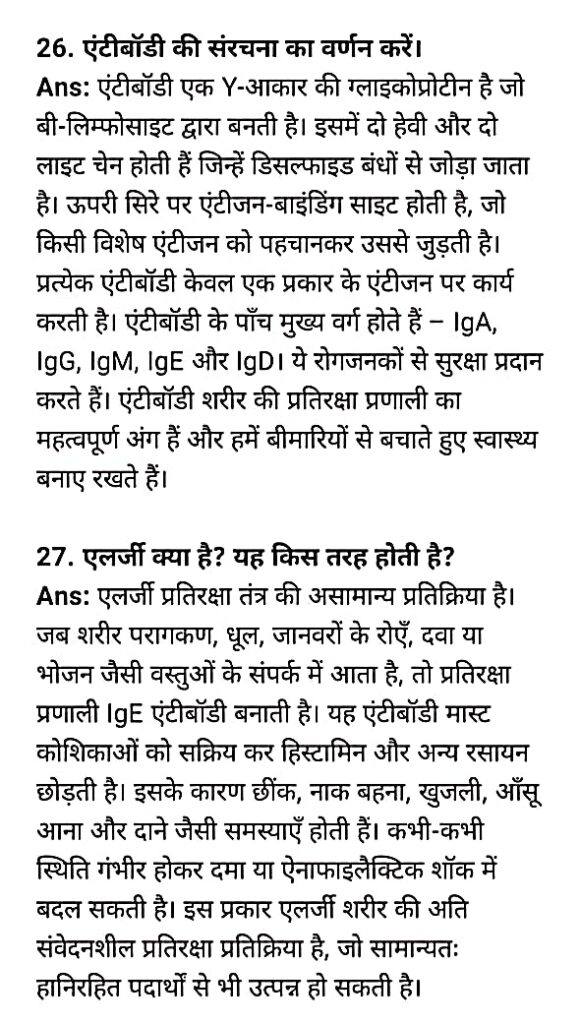 26. एंटीबॉडी की संरचना का वर्णन करें।
Ans: एंटीबॉडी एक Y-आकार की ग्लाइकोप्रोटीन है जो बी-लिम्फोसाइट द्वारा बनती है। इसमें दो हेवी और दो लाइट चेन होती हैं जिन्हें डिसल्फाइड बंधों से जोड़ा जाता है। ऊपरी सिरे पर एंटीजन-बाइंडिंग साइट होती है, जो किसी विशेष एंटीजन को पहचानकर उससे जुड़ती है। प्रत्येक एंटीबॉडी केवल एक प्रकार के एंटीजन पर कार्य करती है। एंटीबॉडी के पाँच मुख्य वर्ग होते हैं – IgA, IgG, IgM, IgE और IgD। ये रोगजनकों से सुरक्षा प्रदान करते हैं। एंटीबॉडी शरीर की प्रतिरक्षा प्रणाली का महत्वपूर्ण अंग हैं और हमें बीमारियों से बचाते हुए स्वास्थ्य बनाए रखते हैं।

27. एलर्जी क्या है? यह किस तरह होती है?
Ans: एलर्जी प्रतिरक्षा तंत्र की असामान्य प्रतिक्रिया है। जब शरीर परागकण, धूल, जानवरों के रोएँ, दवा या भोजन जैसी वस्तुओं के संपर्क में आता है, तो प्रतिरक्षा प्रणाली IgE एंटीबॉडी बनाती है। यह एंटीबॉडी मास्ट कोशिकाओं को सक्रिय कर हिस्टामिन और अन्य रसायन छोड़ती है। इसके कारण छींक, नाक बहना, खुजली, आँसू आना और दाने जैसी समस्याएँ होती हैं। कभी-कभी स्थिति गंभीर होकर दमा या ऐनाफाइलैक्टिक शॉक में बदल सकती है। इस प्रकार एलर्जी शरीर की अति संवेदनशील प्रतिरक्षा प्रतिक्रिया है, जो सामान्यतः हानिरहित पदार्थों से भी उत्पन्न हो सकती है।